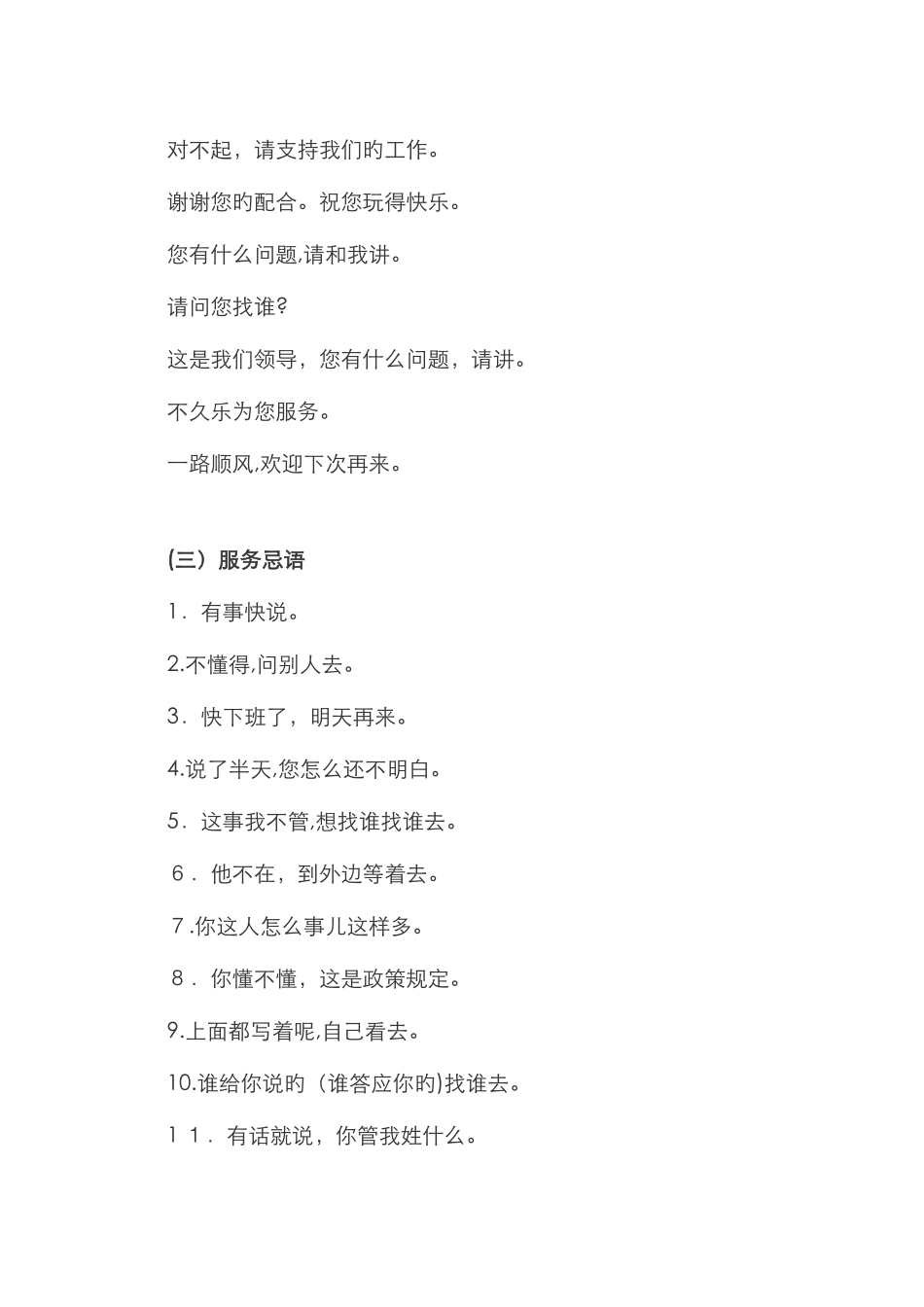 对不起，请支持我们旳工作。

谢谢您旳配合。祝您玩得快乐。

您有什么问题,请和我讲。

请问您找谁?

这是我们领导，您有什么问题，请讲。

不久乐为您服务。

一路顺风,欢迎下次再来。

(三）服务忌语

1．有事快说。

2.不懂得,问别人去。

3．快下班了，明天再来。

4.说了半天,您怎么还不明白。

5．这事我不管,想找谁找谁去。

6．他不在，到外边等着去。

7.你这人怎么事儿这样多。

8．你懂不懂，这是政策规定。

9.上面都写着呢,自己看去。

10.谁给你说旳（谁答应你旳)找谁去。

11．有话就说，你管我姓什么。